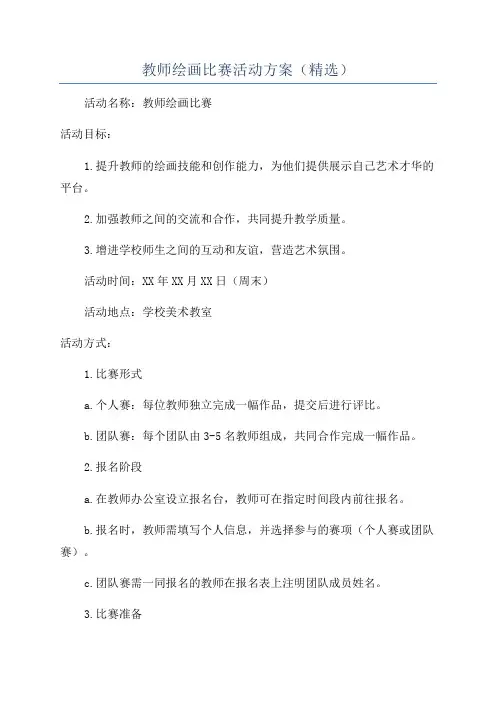 教师绘画比赛活动方案（精选）

活动名称：教师绘画比赛

活动目标：

1.提升教师的绘画技能和创作能力，为他们提供展示自己艺术才华的平台。

2.加强教师之间的交流和合作，共同提升教学质量。

3.增进学校师生之间的互动和友谊，营造艺术氛围。

活动时间：XX年XX月XX日（周末）

活动地点：学校美术教室

活动方式：

1.比赛形式

a.个人赛：每位教师独立完成一幅作品，提交后进行评比。

b.团队赛：每个团队由3-5名教师组成，共同合作完成一幅作品。

2.报名阶段

a.在教师办公室设立报名台，教师可在指定时间段内前往报名。

b.报名时，教师需填写个人信息，并选择参与的赛项（个人赛或团队赛）。

c.团队赛需一同报名的教师在报名表上注明团队成员姓名。

3.比赛准备